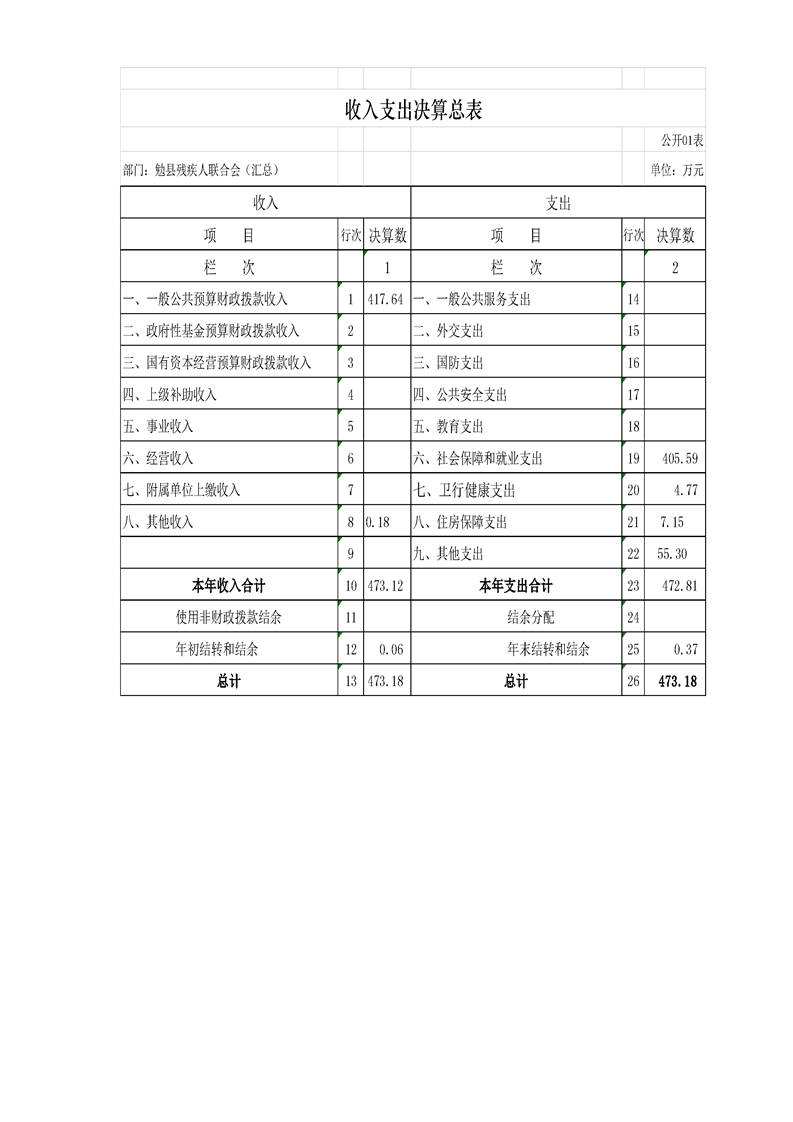 收入支出决算总表

公开01表

部门：勉县残疾人联合会（汇总）

单位：万元

| 收入 | | | 支出 | | |
|---|---|---|---|---|---|
| 项　　目 | 行次 | 决算数 | 项　　目 | 行次 | 决算数 |
| 栏　　次 | | 1 | 栏　　次 | | 2 |
| 一、一般公共预算财政拨款收入 | 1 | 417.64 | 一、一般公共服务支出 | 14 | |
| 二、政府性基金预算财政拨款收入 | 2 | | 二、外交支出 | 15 | |
| 三、国有资本经营预算财政拨款收入 | 3 | | 三、国防支出 | 16 | |
| 四、上级补助收入 | 4 | | 四、公共安全支出 | 17 | |
| 五、事业收入 | 5 | | 五、教育支出 | 18 | |
| 六、经营收入 | 6 | | 六、社会保障和就业支出 | 19 | 405.59 |
| 七、附属单位上缴收入 | 7 | | 七、卫行健康支出 | 20 | 4.77 |
| 八、其他收入 | 8 | 0.18 | 八、住房保障支出 | 21 | 7.15 |
| | 9 | | 九、其他支出 | 22 | 55.30 |
| 本年收入合计 | 10 | 473.12 | 本年支出合计 | 23 | 472.81 |
| 使用非财政拨款结余 | 11 | | 结余分配 | 24 | |
| 年初结转和结余 | 12 | 0.06 | 年末结转和结余 | 25 | 0.37 |
| 总计 | 13 | 473.18 | 总计 | 26 | 473.18 |